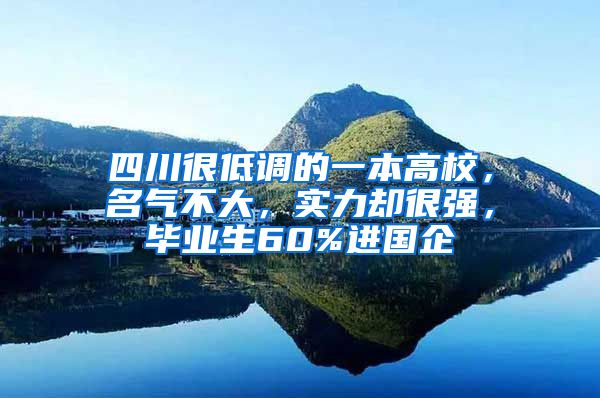 四川很低调的一本高校，名气不大，实力却很强，毕业生60%进国企